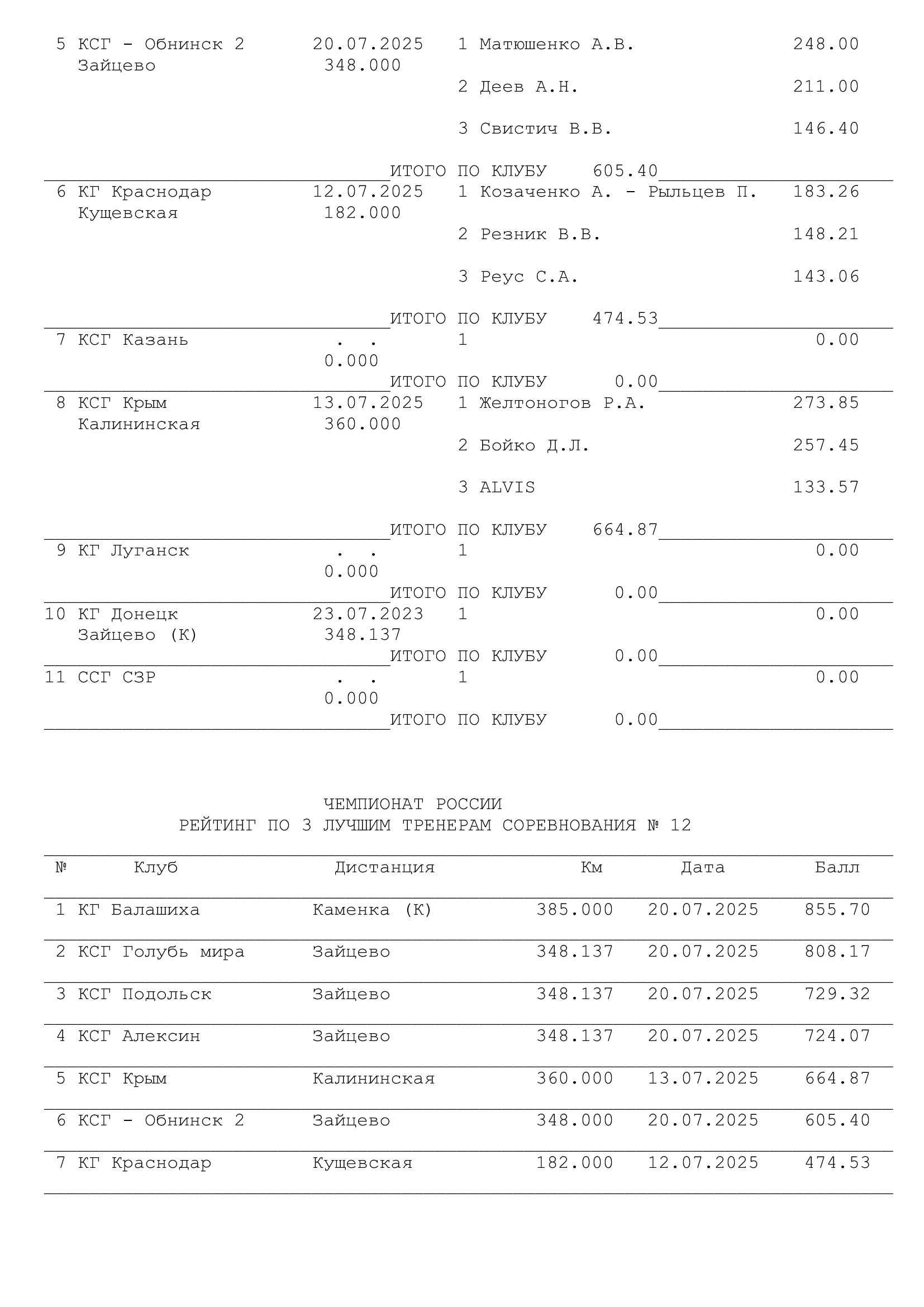 5 КСГ - Обнинск 2 20.07.2025 1 Матюшенко А.В. 248.00
Зайцево 348.000

2 Деев А.Н. 211.00

3 Свистич В.В. 146.40

ИТОГО ПО КЛУБУ 605.40

6 КГ Краснодар 12.07.2025 1 Козаченко А. - Рыльцев П. 183.26
Кущевская 182.000

2 Резник В.В. 148.21

3 Реус С.А. 143.06

ИТОГО ПО КЛУБУ 474.53

7 КСГ Казань . . 1 0.00
0.000

ИТОГО ПО КЛУБУ 0.00

8 КСГ Крым 13.07.2025 1 Желтоногов Р.А. 273.85
Калининская 360.000

2 Бойко Д.Л. 257.45

3 ALVIS 133.57

ИТОГО ПО КЛУБУ 664.87

9 КГ Луганск . . 1 0.00
0.000

ИТОГО ПО КЛУБУ 0.00

10 КГ Донецк 23.07.2023 1 0.00
Зайцево (К) 348.137

ИТОГО ПО КЛУБУ 0.00

11 ССГ СЗР . . 1 0.00
0.000

ИТОГО ПО КЛУБУ 0.00

ЧЕМПИОНАТ РОССИИ
РЕЙТИНГ ПО 3 ЛУЧШИМ ТРЕНЕРАМ СОРЕВНОВАНИЯ № 12

| № | Клуб | Дистанция | Км | Дата | Балл |
|---|---|---|---|---|---|
| 1 | КГ Балашиха | Каменка (К) | 385.000 | 20.07.2025 | 855.70 |
| 2 | КСГ Голубь мира | Зайцево | 348.137 | 20.07.2025 | 808.17 |
| 3 | КСГ Подольск | Зайцево | 348.137 | 20.07.2025 | 729.32 |
| 4 | КСГ Алексин | Зайцево | 348.137 | 20.07.2025 | 724.07 |
| 5 | КСГ Крым | Калининская | 360.000 | 13.07.2025 | 664.87 |
| 6 | КСГ - Обнинск 2 | Зайцево | 348.000 | 20.07.2025 | 605.40 |
| 7 | КГ Краснодар | Кущевская | 182.000 | 12.07.2025 | 474.53 |